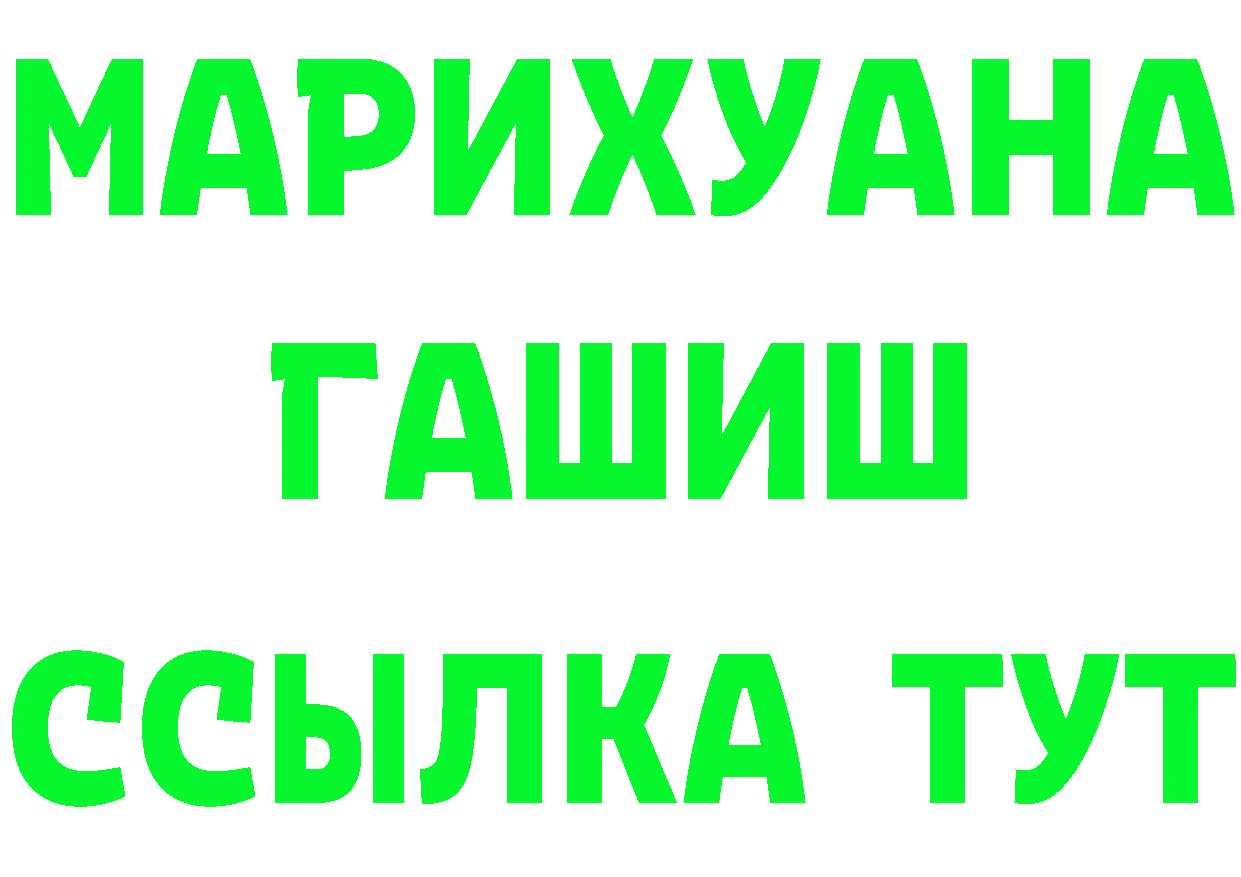 МАРИХУАНА
ГАШИШ
ССЫЛКА ТУТ